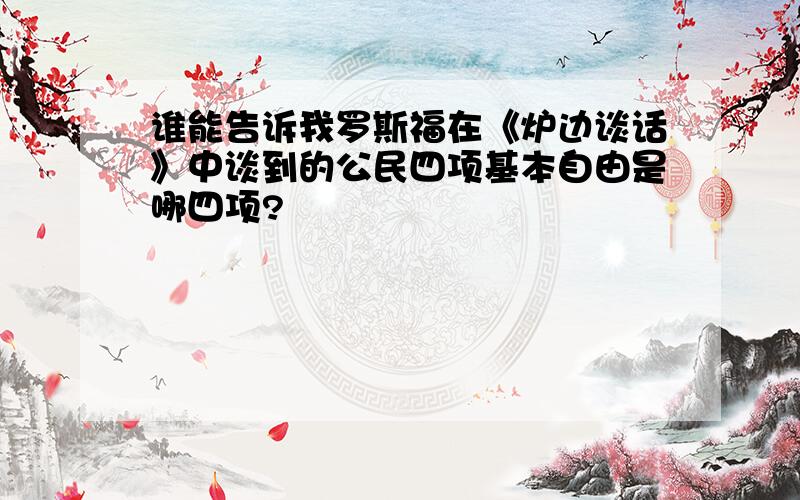 谁能告诉我罗斯福在《炉边谈话》中谈到的公民四项基本自由是哪四项?